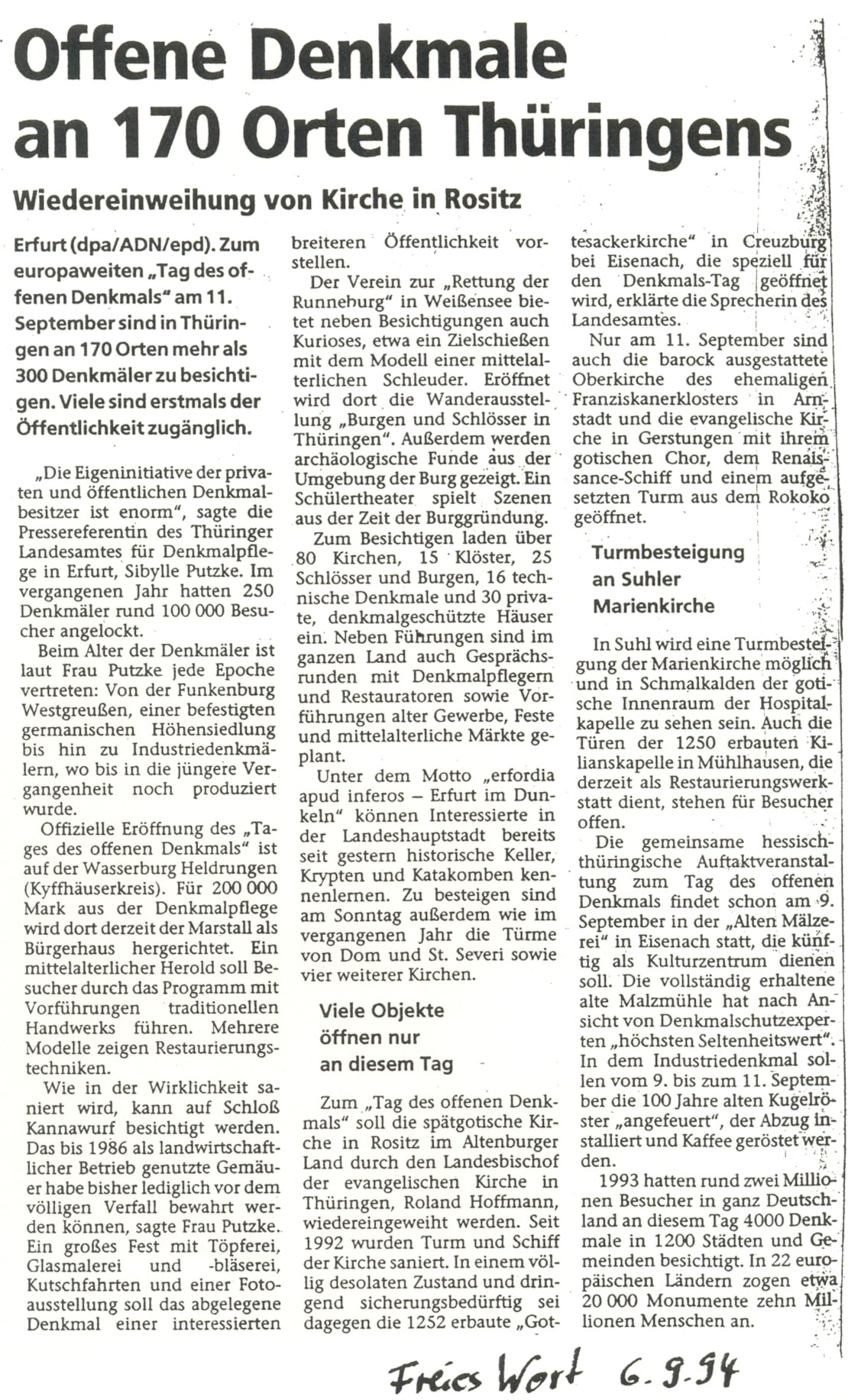 Offene Denkmale an 170 Orten Thüringens

Wiedereinweihung von Kirche in Rositz

Erfurt (dpa/ADN/epd). Zum europaweiten „Tag des offenen Denkmals" am 11. September sind in Thüringen an 170 Orten mehr als 300 Denkmäler zu besichtigen. Viele sind erstmals der Öffentlichkeit zugänglich.

„Die Eigeninitiative der privaten und öffentlichen Denkmalbesitzer ist enorm", sagte die Pressereferentin des Thüringer Landesamtes für Denkmalpflege in Erfurt, Sibylle Putzke. Im vergangenen Jahr hatten 250 Denkmäler rund 100 000 Besucher angelockt.

Beim Alter der Denkmäler ist laut Frau Putzke jede Epoche vertreten: Von der Funkenburg Westgreußen, einer befestigten germanischen Höhensiedlung bis hin zu Industriedenkmälern, wo bis in die jüngere Vergangenheit noch produziert wurde.

Offizielle Eröffnung des „Tages des offenen Denkmals" ist auf der Wasserburg Heldrungen (Kyffhäuserkreis). Für 200 000 Mark aus der Denkmalpflege wird dort derzeit der Marstall als Bürgerhaus hergerichtet. Ein mittelalterlicher Herold soll Besucher durch das Programm mit Vorführungen traditionellen Handwerks führen. Mehrere Modelle zeigen Restaurierungstechniken.

Wie in der Wirklichkeit saniert wird, kann auf Schloß Kannawurf besichtigt werden. Das bis 1986 als landwirtschaftlicher Betrieb genutzte Gemäuer habe bisher lediglich vor dem völligen Verfall bewahrt werden können, sagte Frau Putzke. Ein großes Fest mit Töpferei, Glasmalerei und -bläserei, Kutschfahrten und einer Fotoausstellung soll das abgelegene Denkmal einer interessierten breiteren Öffentlichkeit vorstellen.

Der Verein zur „Rettung der Runneburg" in Weißensee bietet neben Besichtigungen auch Kurioses, etwa ein Zielschießen mit dem Modell einer mittelalterlichen Schleuder. Eröffnet wird dort die Wanderausstellung „Burgen und Schlösser in Thüringen". Außerdem werden archäologische Funde aus der Umgebung der Burg gezeigt. Ein Schülertheater spielt Szenen aus der Zeit der Burggründung.

Zum Besichtigen laden über 80 Kirchen, 15 Klöster, 25 Schlösser und Burgen, 16 technische Denkmale und 30 private, denkmalgeschützte Häuser ein. Neben Führungen sind im ganzen Land auch Gesprächsrunden mit Denkmalpflegern und Restauratoren sowie Vorführungen alter Gewerbe, Feste und mittelalterliche Märkte geplant.

Unter dem Motto „erfordia apud inferos – Erfurt im Dunkeln" können Interessierte in der Landeshauptstadt bereits seit gestern historische Keller, Krypten und Katakomben kennenlernen. Zu besteigen sind am Sonntag außerdem wie im vergangenen Jahr die Türme von Dom und St. Severi sowie vier weiterer Kirchen.

Viele Objekte öffnen nur an diesem Tag

Zum „Tag des offenen Denkmals" soll die spätgotische Kirche in Rositz im Altenburger Land durch den Landesbischof der evangelischen Kirche in Thüringen, Roland Hoffmann, wiedereingeweiht werden. Seit 1992 wurden Turm und Schiff der Kirche saniert. In einem völlig desolaten Zustand und dringend sicherungsbedürftig sei dagegen die 1252 erbaute „Gottesackerkirche" in Creuzburg bei Eisenach, die speziell für den Denkmals-Tag geöffnet wird, erklärte die Sprecherin des Landesamtes.

Nur am 11. September sind auch die barock ausgestattete Oberkirche des ehemaligen Franziskanerklosters in Arnstadt und die evangelische Kirche in Gerstungen mit ihrem gotischen Chor, dem Renaissance-Schiff und einem aufgesetzten Turm aus dem Rokoko geöffnet.

Turmbesteigung an Suhler Marienkirche

In Suhl wird eine Turmbesteigung der Marienkirche möglich und in Schmalkalden der gotische Innenraum der Hospitalkapelle zu sehen sein. Auch die Türen der 1250 erbauten Kilianskapelle in Mühlhausen, die derzeit als Restaurierungswerkstatt dient, stehen für Besucher offen.

Die gemeinsame hessisch-thüringische Auftaktveranstaltung zum Tag des offenen Denkmals findet schon am 9. September in der „Alten Mälzerei" in Eisenach statt, die künftig als Kulturzentrum dienen soll. Die vollständig erhaltene alte Malzmühle hat nach Ansicht von Denkmalschutzexperten „höchsten Seltenheitswert". In dem Industriedenkmal sollen vom 9. bis zum 11. September die 100 Jahre alten Kugelröster „angefeuert", der Abzug installiert und Kaffee geröstet werden.

1993 hatten rund zwei Millionen Besucher in ganz Deutschland an diesem Tag 4000 Denkmale in 1200 Städten und Gemeinden besichtigt. In 22 europäischen Ländern zogen etwa 20 000 Monumente zehn Millionen Menschen an.

Freies Wort 6.9.94